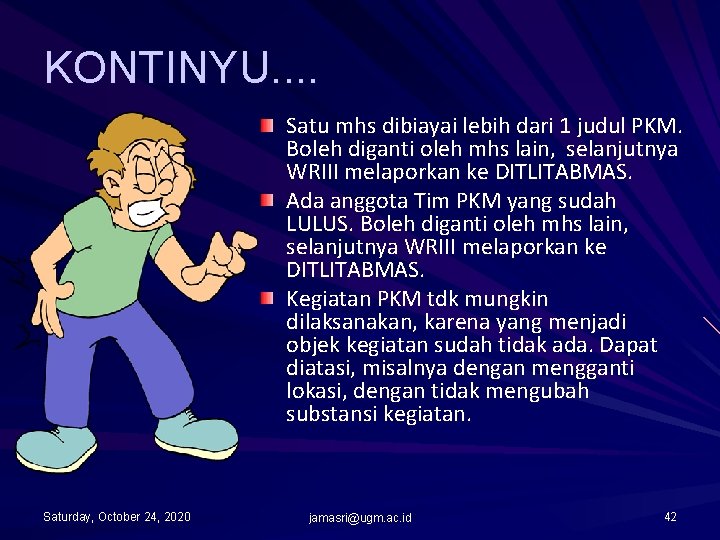 KONTINYU....

Satu mhs dibiayai lebih dari 1 judul PKM. Boleh diganti oleh mhs lain, selanjutnya WRIII melaporkan ke DITLITABMAS.

Ada anggota Tim PKM yang sudah LULUS. Boleh diganti oleh mhs lain, selanjutnya WRIII melaporkan ke DITLITABMAS.

Kegiatan PKM tdk mungkin dilaksanakan, karena yang menjadi objek kegiatan sudah tidak ada. Dapat diatasi, misalnya dengan mengganti lokasi, dengan tidak mengubah substansi kegiatan.

Saturday, October 24, 2020

jamasri@ugm.ac.id

42